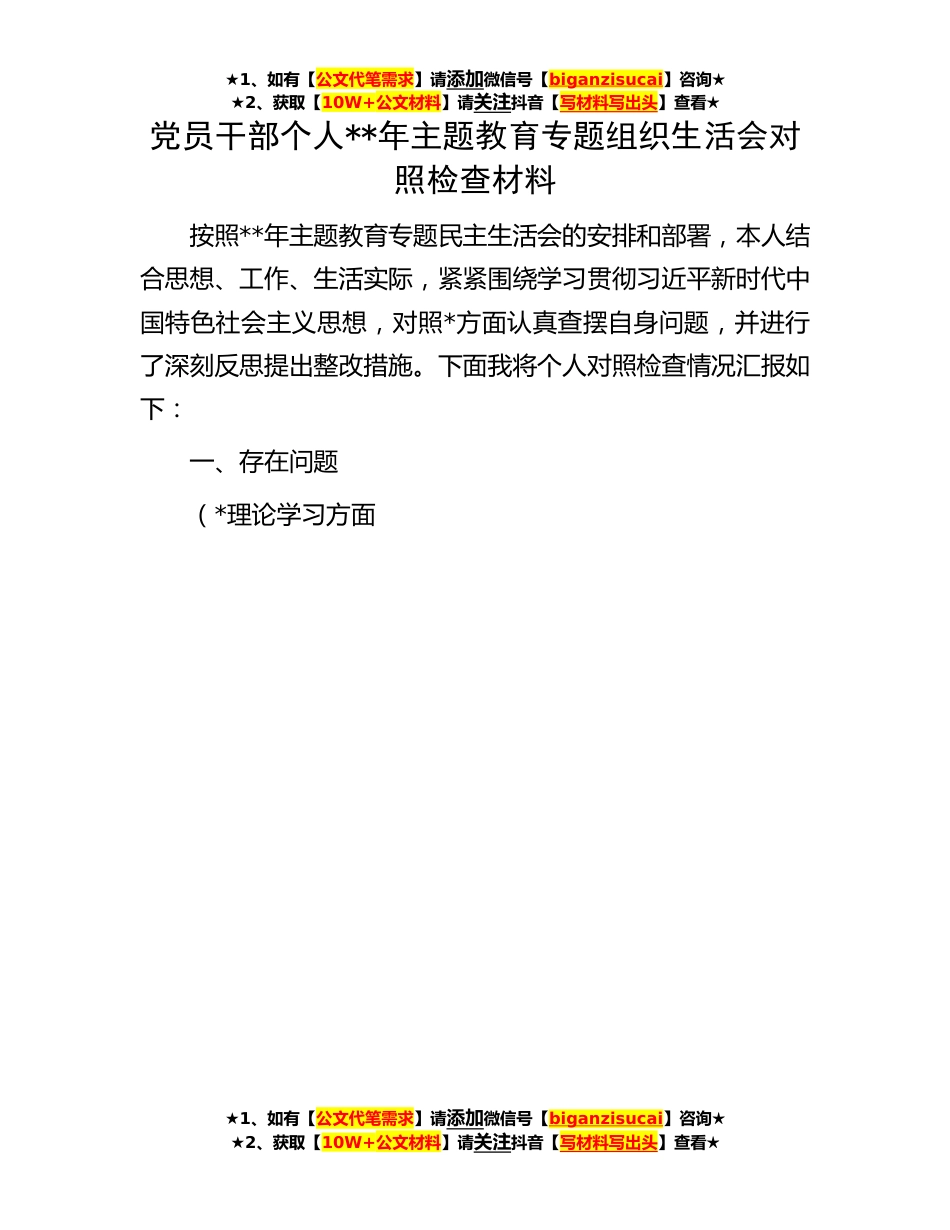 ★1、如有【公文代笔需求】请添加微信号【biganzisucai】咨询★
★2、获取【10W+公文材料】请关注抖音【写材料写出头】查看★

党员干部个人**年主题教育专题组织生活会对照检查材料

按照**年主题教育专题民主生活会的安排和部署，本人结合思想、工作、生活实际，紧紧围绕学习贯彻习近平新时代中国特色社会主义思想，对照*方面认真查摆自身问题，并进行了深刻反思提出整改措施。下面我将个人对照检查情况汇报如下：

一、存在问题

（*理论学习方面

★1、如有【公文代笔需求】请添加微信号【biganzisucai】咨询★
★2、获取【10W+公文材料】请关注抖音【写材料写出头】查看★